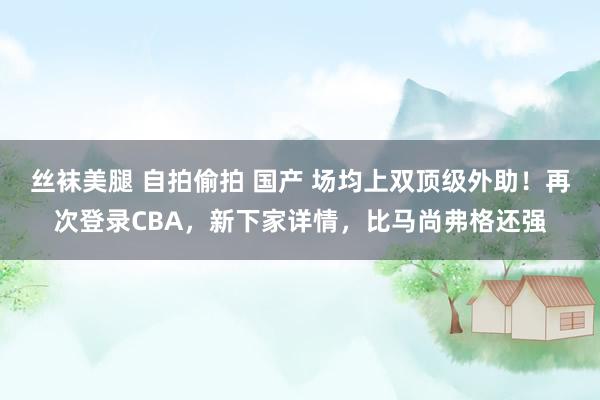 丝袜美腿 自拍偷拍 国产 场均上双顶级外助！再次登录CBA，新下家详情，比马尚弗格还强